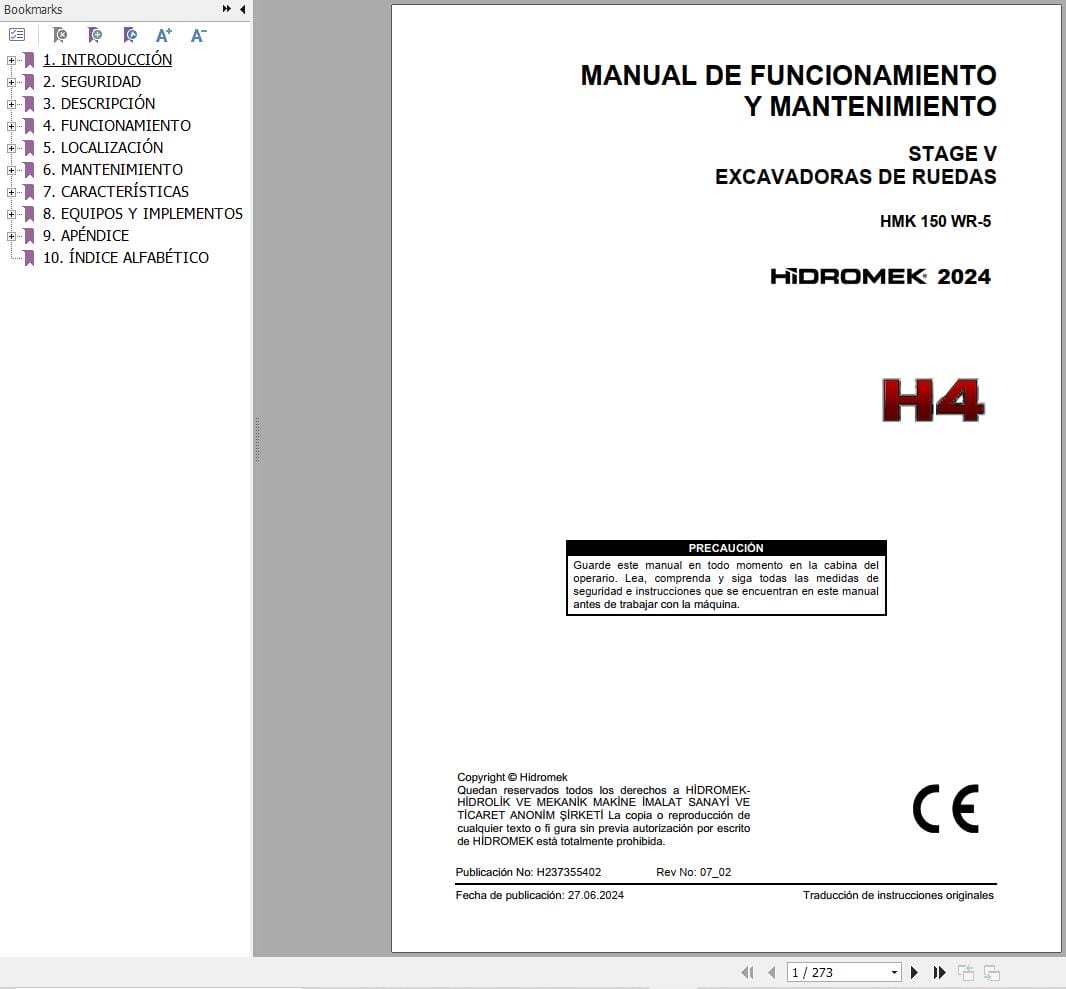 Bookmarks

1. INTRODUCCIÓN
2. SEGURIDAD
3. DESCRIPCIÓN
4. FUNCIONAMIENTO
5. LOCALIZACIÓN
6. MANTENIMIENTO
7. CARACTERÍSTICAS
8. EQUIPOS Y IMPLEMENTOS
9. APÉNDICE
10. ÍNDICE ALFABÉTICO

MANUAL DE FUNCIONAMIENTO Y MANTENIMIENTO

STAGE V
EXCAVADORAS DE RUEDAS

HMK 150 WR-5

HİDROMEK 2024

H4

PRECAUCIÓN
Guarde este manual en todo momento en la cabina del operario. Lea, comprenda y siga todas las medidas de seguridad e instrucciones que se encuentran en este manual antes de trabajar con la máquina.

Copyright © Hidromek
Quedan reservados todos los derechos a HİDROMEK-HİDROLİK VE MEKANİK MAKİNE İMALAT SANAYİ VE TİCARET ANONİM ŞİRKETİ La copia o reproducción de cualquier texto o fi gura sin previa autorización por escrito de HİDROMEK está totalmente prohibida.

CE

Publicación No: H237355402 Rev No: 07_02

Fecha de publicación: 27.06.2024 Traducción de instrucciones originales

1 / 273